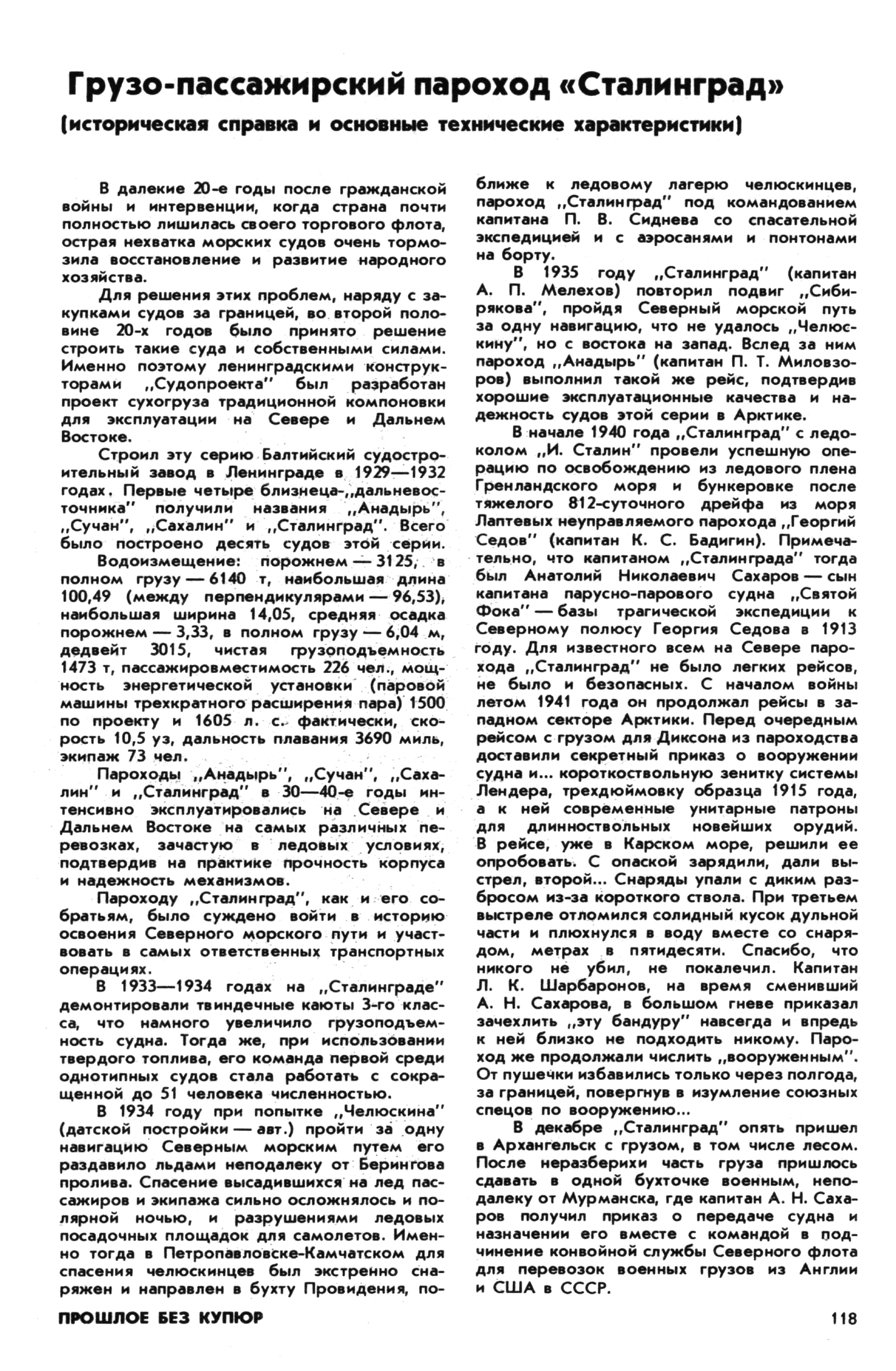 Грузо-пассажирский пароход «Сталинград»

(историческая справка и основные технические характеристики)

В далекие 20-е годы после гражданской войны и интервенции, когда страна почти полностью лишилась своего торгового флота, острая нехватка морских судов очень тормозила восстановление и развитие народного хозяйства.

Для решения этих проблем, наряду с закупками судов за границей, во второй половине 20-х годов было принято решение строить такие суда и собственными силами. Именно поэтому ленинградскими конструкторами „Судопроекта" был разработан проект сухогруза традиционной компоновки для эксплуатации на Севере и Дальнем Востоке.

Строил эту серию Балтийский судостроительный завод в Ленинграде в 1929—1932 годах. Первые четыре близнеца-„дальневосточника" получили названия „Анадырь", „Сучан", „Сахалин" и „Сталинград". Всего было построено десять судов этой серии.

Водоизмещение: порожнем — 3125, в полном грузу — 6140 т, наибольшая длина 100,49 (между перпендикулярами — 96,53), наибольшая ширина 14,05, средняя осадка порожнем — 3,33, в полном грузу — 6,04 м, дедвейт 3015, чистая грузоподъемность 1473 т, пассажировместимость 226 чел., мощность энергетической установки (паровой машины трехкратного расширения пара) 1500 по проекту и 1605 л. с. фактически, скорость 10,5 уз, дальность плавания 3690 миль, экипаж 73 чел.

Пароходы „Анадырь", „Сучан", „Сахалин" и „Сталинград" в 30—40-е годы интенсивно эксплуатировались на Севере и Дальнем Востоке на самых различных перевозках, зачастую в ледовых условиях, подтвердив на практике прочность корпуса и надежность механизмов.

Пароходу „Сталинград", как и его собратьям, было суждено войти в историю освоения Северного морского пути и участвовать в самых ответственных транспортных операциях.

В 1933—1934 годах на „Сталинграде" демонтировали твиндечные каюты 3-го класса, что намного увеличило грузоподъемность судна. Тогда же, при использовании твердого топлива, его команда первой среди однотипных судов стала работать с сокращенной до 51 человека численностью.

В 1934 году при попытке „Челюскина" (датской постройки — авт.) пройти за одну навигацию Северным морским путем его раздавило льдами неподалеку от Берингова пролива. Спасение высадившихся на лед пассажиров и экипажа сильно осложнялось и полярной ночью, и разрушениями ледовых посадочных площадок для самолетов. Именно тогда в Петропавловске-Камчатском для спасения челюскинцев был экстренно снаряжен и направлен в бухту Провидения, поближе к ледовому лагерю челюскинцев, пароход „Сталинград" под командованием капитана П. В. Сиднева со спасательной экспедицией и с аэросанями и понтонами на борту.

В 1935 году „Сталинград" (капитан А. П. Мелехов) повторил подвиг „Сибирякова", пройдя Северный морской путь за одну навигацию, что не удалось „Челюскину", но с востока на запад. Вслед за ним пароход „Анадырь" (капитан П. Т. Миловзоров) выполнил такой же рейс, подтвердив хорошие эксплуатационные качества и надежность судов этой серии в Арктике.

В начале 1940 года „Сталинград" с ледоколом „И. Сталин" провели успешную операцию по освобождению из ледового плена Гренландского моря и бункеровке после тяжелого 812-суточного дрейфа из моря Лаптевых неуправляемого парохода „Георгий Седов" (капитан К. С. Бадигин). Примечательно, что капитаном „Сталинграда" тогда был Анатолий Николаевич Сахаров — сын капитана парусно-парового судна „Святой Фока" — базы трагической экспедиции к Северному полюсу Георгия Седова в 1913 году. Для известного всем на Севере парохода „Сталинград" не было легких рейсов, не было и безопасных. С началом войны летом 1941 года он продолжал рейсы в западном секторе Арктики. Перед очередным рейсом с грузом для Диксона из пароходства доставили секретный приказ о вооружении судна и... короткоствольную зенитку системы Лендера, трехдюймовку образца 1915 года, а к ней современные унитарные патроны для длинноствольных новейших орудий. В рейсе, уже в Карском море, решили ее опробовать. С опаской зарядили, дали выстрел, второй... Снаряды упали с диким разбросом из-за короткого ствола. При третьем выстреле отломился солидный кусок дульной части и плюхнулся в воду вместе со снарядом, метрах в пятидесяти. Спасибо, что никого не убил, не покалечил. Капитан Л. К. Шарбаронов, на время сменивший А. Н. Сахарова, в большом гневе приказал зачехлить „эту бандуру" навсегда и впредь к ней близко не подходить никому. Пароход же продолжали числить „вооруженным". От пушечки избавились только через полгода, за границей, повергнув в изумление союзных спецов по вооружению...

В декабре „Сталинград" опять пришел в Архангельск с грузом, в том числе лесом. После неразберихи часть груза пришлось сдавать в одной бухточке военным, неподалеку от Мурманска, где капитан А. Н. Сахаров получил приказ о передаче судна и назначении его вместе с командой в подчинение конвойной службы Северного флота для перевозок военных грузов из Англии и США в СССР.

ПРОШЛОЕ БЕЗ КУПЮР

118